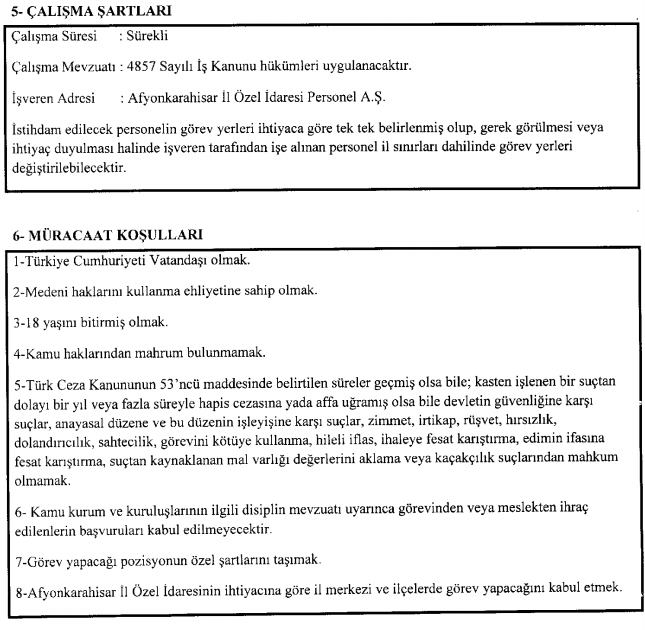 5- ÇALIŞMA ŞARTLARI

Çalışma Süresi : Sürekli

Çalışma Mevzuatı : 4857 Sayılı İş Kanunu hükümleri uygulanacaktır.

İşveren Adresi : Afyonkarahisar İl Özel İdaresi Personel A.Ş.

İstihdam edilecek personelin görev yerleri ihtiyaca göre tek tek belirlenmiş olup, gerek görülmesi veya ihtiyaç duyulması halinde işveren tarafından işe alınan personel il sınırları dahilinde görev yerleri değiştirilebilecektir.

6- MÜRACAAT KOŞULLARI

1-Türkiye Cumhuriyeti Vatandaşı olmak.

2-Medeni haklarını kullanma ehliyetine sahip olmak.

3-18 yaşını bitirmiş olmak.

4-Kamu haklarından mahrum bulunmamak.

5-Türk Ceza Kanununun 53'ncü maddesinde belirtilen süreler geçmiş olsa bile; kasten işlenen bir suçtan dolayı bir yıl veya fazla süreyle hapis cezasına yada affa uğramış olsa bile devletin güvenliğine karşı suçlar, anayasal düzene ve bu düzenin işleyişine karşı suçlar, zimmet, irtikap, rüşvet, hırsızlık, dolandırıcılık, sahtecilik, görevini kötüye kullanma, hileli iflas, ihaleye fesat karıştırma, edimin ifasına fesat karıştırma, suçtan kaynaklanan mal varlığı değerlerini aklama veya kaçakçılık suçlarından mahkum olmamak.

6- Kamu kurum ve kuruluşlarının ilgili disiplin mevzuatı uyarınca görevinden veya meslekten ihraç edilenlerin başvuruları kabul edilmeyecektir.

7-Görev yapacağı pozisyonun özel şartlarını taşımak.

8-Afyonkarahisar İl Özel İdaresinin ihtiyacına göre il merkezi ve ilçelerde görev yapacağını kabul etmek.